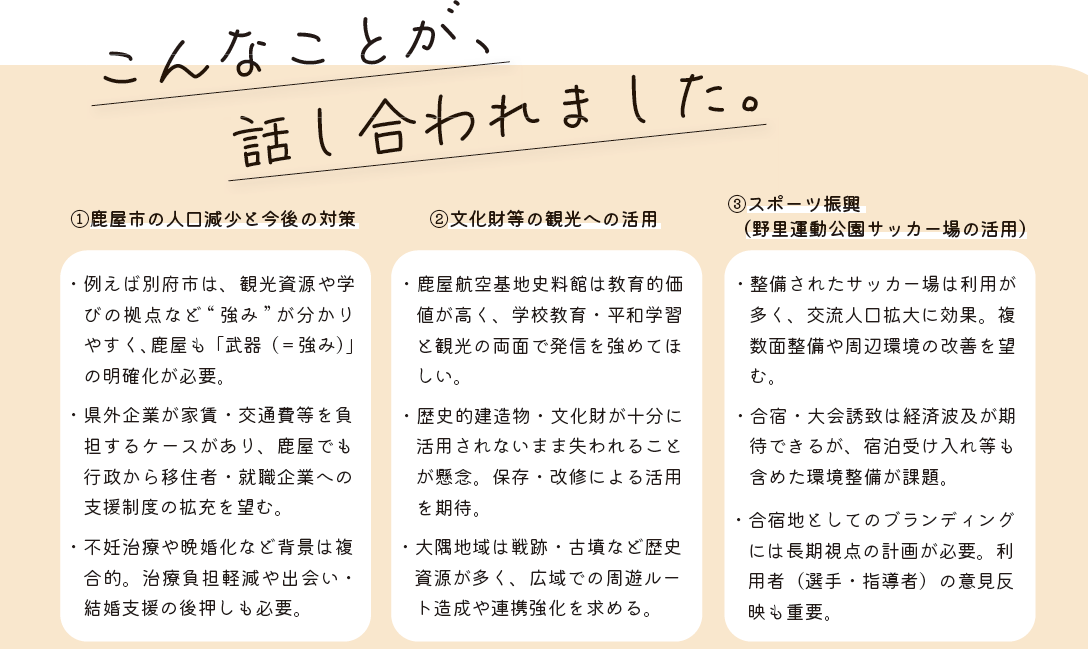 こんなことが、
話し合われました。

①鹿屋市の人口減少と今後の対策

・例えば別府市は、観光資源や学びの拠点など“強み”が分かりやすく、鹿屋も「武器（＝強み）」の明確化が必要。

・県外企業が家賃・交通費等を負担するケースがあり、鹿屋でも行政から移住者・就職企業への支援制度の拡充を望む。

・不妊治療や晩婚化など背景は複合的。治療負担軽減や出会い・結婚支援の後押しも必要。

②文化財等の観光への活用

・鹿屋航空基地史料館は教育的価値が高く、学校教育・平和学習と観光の両面で発信を強めてほしい。

・歴史的建造物・文化財が十分に活用されないまま失われることが懸念。保存・改修による活用を期待。

・大隅地域は戦跡・古墳など歴史資源が多く、広域での周遊ルート造成や連携強化を求める。

③スポーツ振興
（野里運動公園サッカー場の活用）

・整備されたサッカー場は利用が多く、交流人口拡大に効果。複数面整備や周辺環境の改善を望む。

・合宿・大会誘致は経済波及が期待できるが、宿泊受け入れ等も含めた環境整備が課題。

・合宿地としてのブランディングには長期視点の計画が必要。利用者（選手・指導者）の意見反映も重要。